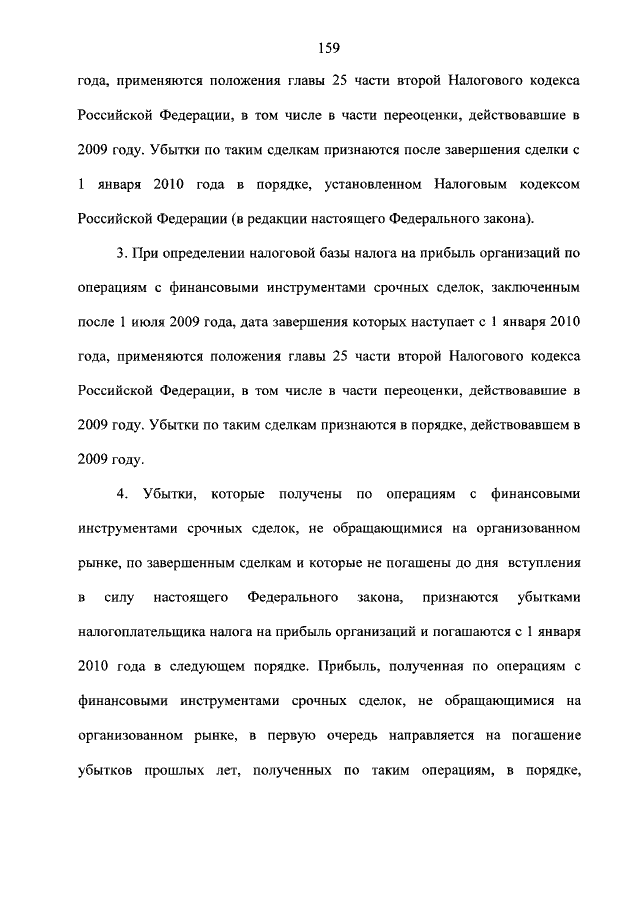 159

года, применяются положения главы 25 части второй Налогового кодекса Российской Федерации, в том числе в части переоценки, действовавшие в 2009 году. Убытки по таким сделкам признаются после завершения сделки с 1 января 2010 года в порядке, установленном Налоговым кодексом Российской Федерации (в редакции настоящего Федерального закона).

3. При определении налоговой базы налога на прибыль организаций по операциям с финансовыми инструментами срочных сделок, заключенным после 1 июля 2009 года, дата завершения которых наступает с 1 января 2010 года, применяются положения главы 25 части второй Налогового кодекса Российской Федерации, в том числе в части переоценки, действовавшие в 2009 году. Убытки по таким сделкам признаются в порядке, действовавшем в 2009 году.

4. Убытки, которые получены по операциям с финансовыми инструментами срочных сделок, не обращающимися на организованном рынке, по завершенным сделкам и которые не погашены до дня вступления в силу настоящего Федерального закона, признаются убытками налогоплательщика налога на прибыль организаций и погашаются с 1 января 2010 года в следующем порядке. Прибыль, полученная по операциям с финансовыми инструментами срочных сделок, не обращающимися на организованном рынке, в первую очередь направляется на погашение убытков прошлых лет, полученных по таким операциям, в порядке,